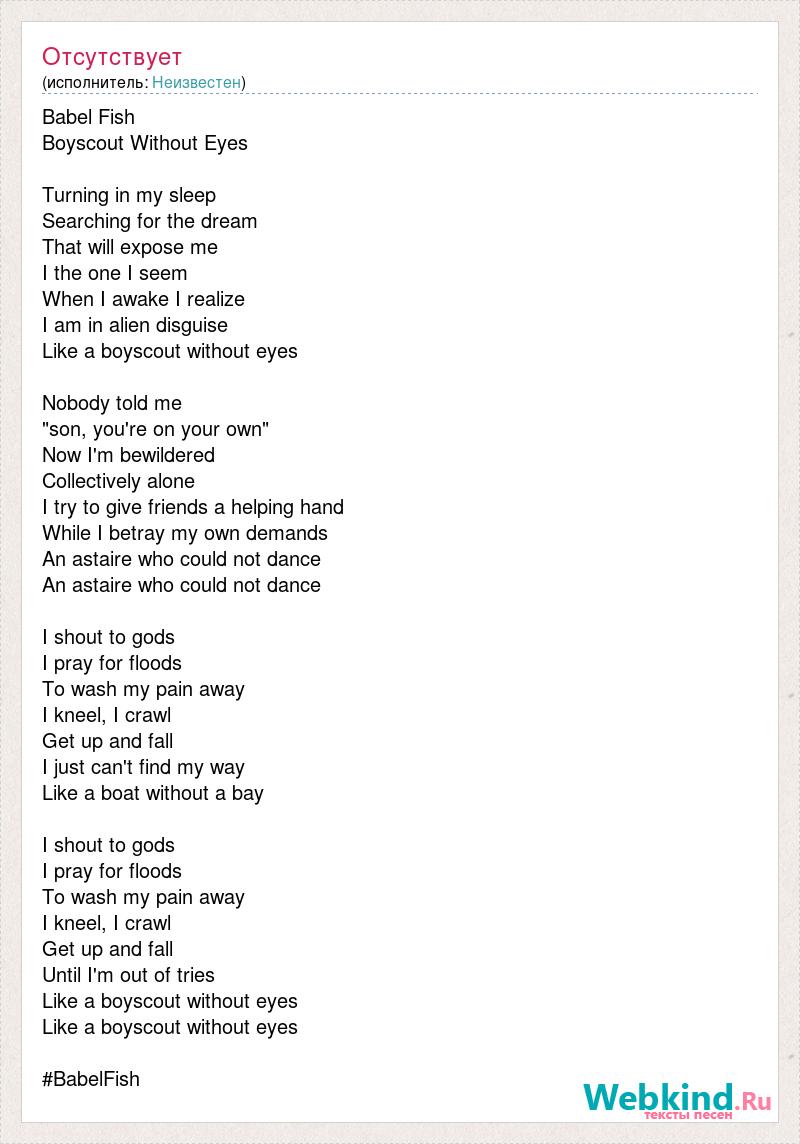 Отсутствует
(исполнитель: Неизвестен)

Babel Fish
Boyscout Without Eyes

Turning in my sleep
Searching for the dream
That will expose me
I the one I seem
When I awake I realize
I am in alien disguise
Like a boyscout without eyes

Nobody told me
"son, you're on your own"
Now I'm bewildered
Collectively alone
I try to give friends a helping hand
While I betray my own demands
An astaire who could not dance
An astaire who could not dance

I shout to gods
I pray for floods
To wash my pain away
I kneel, I crawl
Get up and fall
I just can't find my way
Like a boat without a bay

I shout to gods
I pray for floods
To wash my pain away
I kneel, I crawl
Get up and fall
Until I'm out of tries
Like a boyscout without eyes
Like a boyscout without eyes

#BabelFish

Webkind.Ru
тексты песен